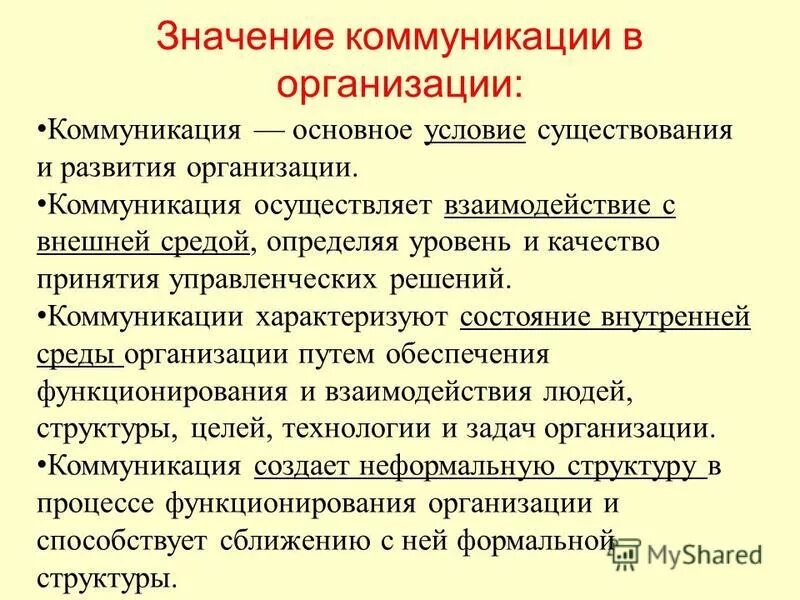 Значение коммуникации в организации:

•Коммуникация — основное условие существования и развития организации.

•Коммуникация осуществляет взаимодействие с внешней средой, определяя уровень и качество принятия управленческих решений.

•Коммуникации характеризуют состояние внутренней среды организации путем обеспечения функционирования и взаимодействия людей, структуры, целей, технологии и задач организации.

•Коммуникация создает неформальную структуру в процессе функционирования организации и способствует сближению с ней формальной структуры.

MyShared